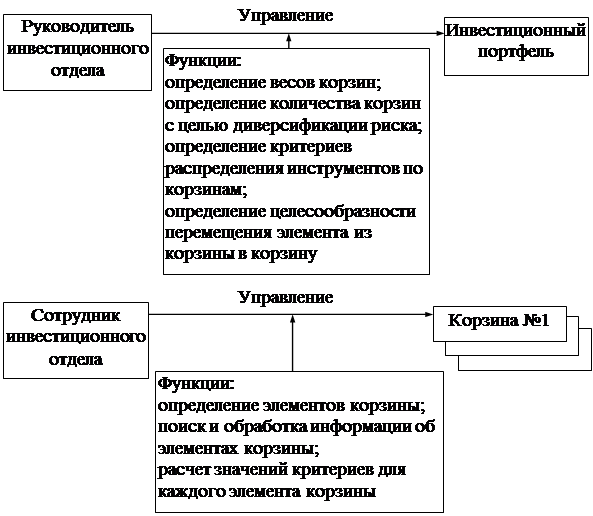 Руководитель инвестиционного отдела

Управление

Инвестиционный портфель

Функции:
определение весов корзин;
определение количества корзин с целью диверсификации риска;
определение критериев распределения инструментов по корзинам;
определение целесообразности перемещения элемента из корзины в корзину

Сотрудник инвестиционного отдела

Управление

Корзина №1

Функции:
определение элементов корзины;
поиск и обработка информации об элементах корзины;
расчет значений критериев для каждого элемента корзины